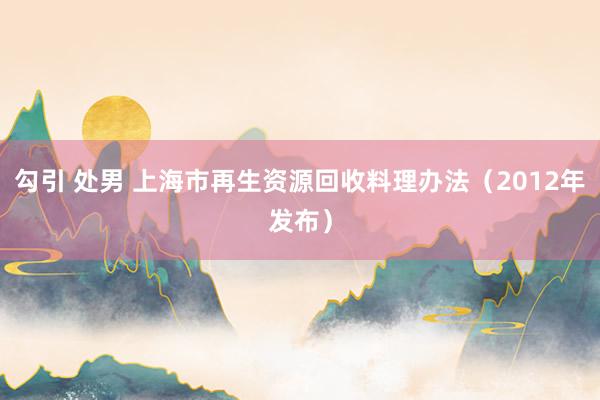 勾引 处男 上海市再生资源回收料理办法（2012年发布）